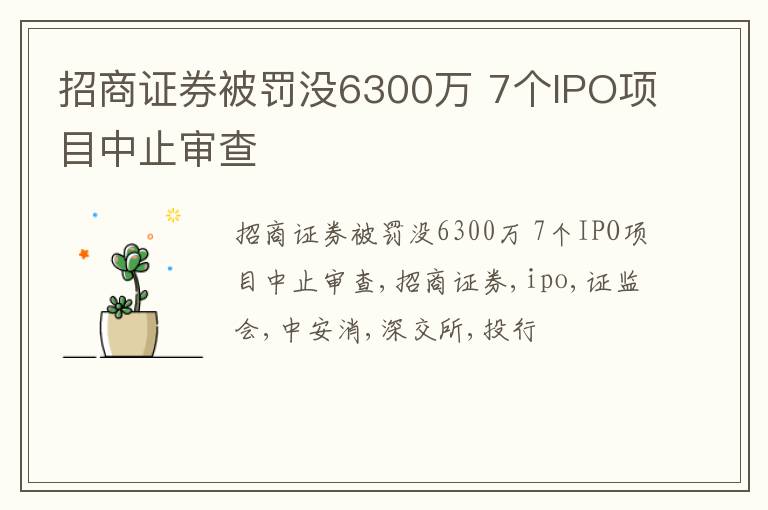 招商证券被罚没6300万 7个IPO项目中止审查

招商证券被罚没6300万 7个IPO项目中止审查,招商证券,ipo,证监会,中安消,深交所,投行